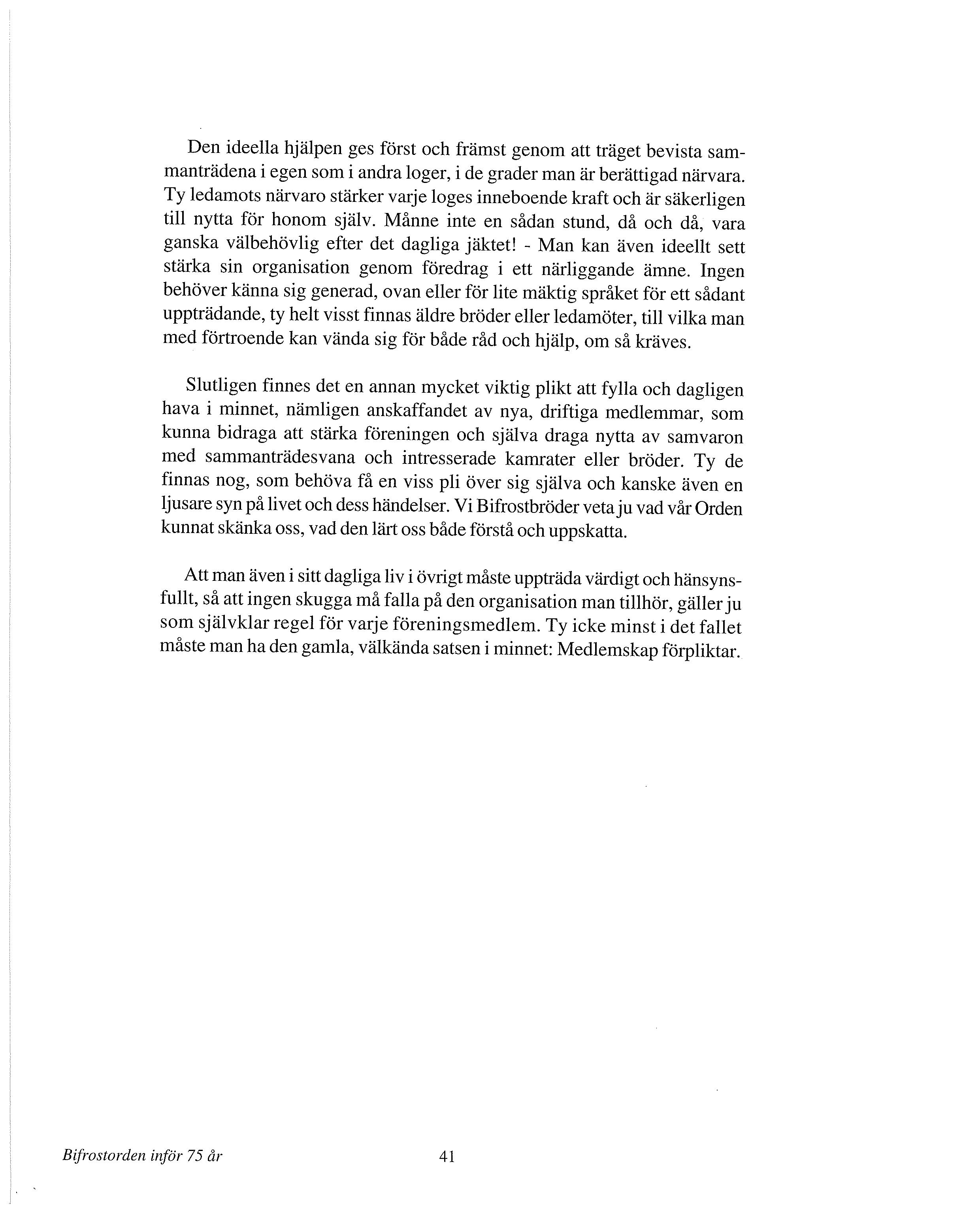 Den ideella hjälpen ges först och främst genom att träget bevista sammanträdena i egen som i andra loger, i de grader man är berättigad närvara. Ty ledamots närvaro stärker varje loges inneboende kraft och är säkerligen till nytta för honom själv. Månne inte en sådan stund, då och då, vara ganska välbehövlig efter det dagliga jäktet! - Man kan även ideellt sett stärka sin organisation genom föredrag i ett närliggande ämne. Ingen behöver känna sig generad, ovan eller för lite mäktig språket för ett sådant uppträdande, ty helt visst finnas äldre bröder eller ledamöter, till vilka man med förtroende kan vända sig för både råd och hjälp, om så kräves.

Slutligen finnes det en annan mycket viktig plikt att fylla och dagligen hava i minnet, nämligen anskaffandet av nya, driftiga medlemmar, som kunna bidraga att stärka föreningen och själva draga nytta av samvaron med sammanträdesvana och intresserade kamrater eller bröder. Ty de finnas nog, som behöva få en viss pli över sig själva och kanske även en ljusare syn på livet och dess händelser. Vi Bifrostbröder veta ju vad vår Orden kunnat skänka oss, vad den lärt oss både förstå och uppskatta.

Att man även i sitt dagliga liv i övrigt måste uppträda värdigt och hänsynsfullt, så att ingen skugga må falla på den organisation man tillhör, gäller ju som självklar regel för varje föreningsmedlem. Ty icke minst i det fallet måste man ha den gamla, välkända satsen i minnet: Medlemskap förpliktar.

Bifrostorden inför 75 år

41